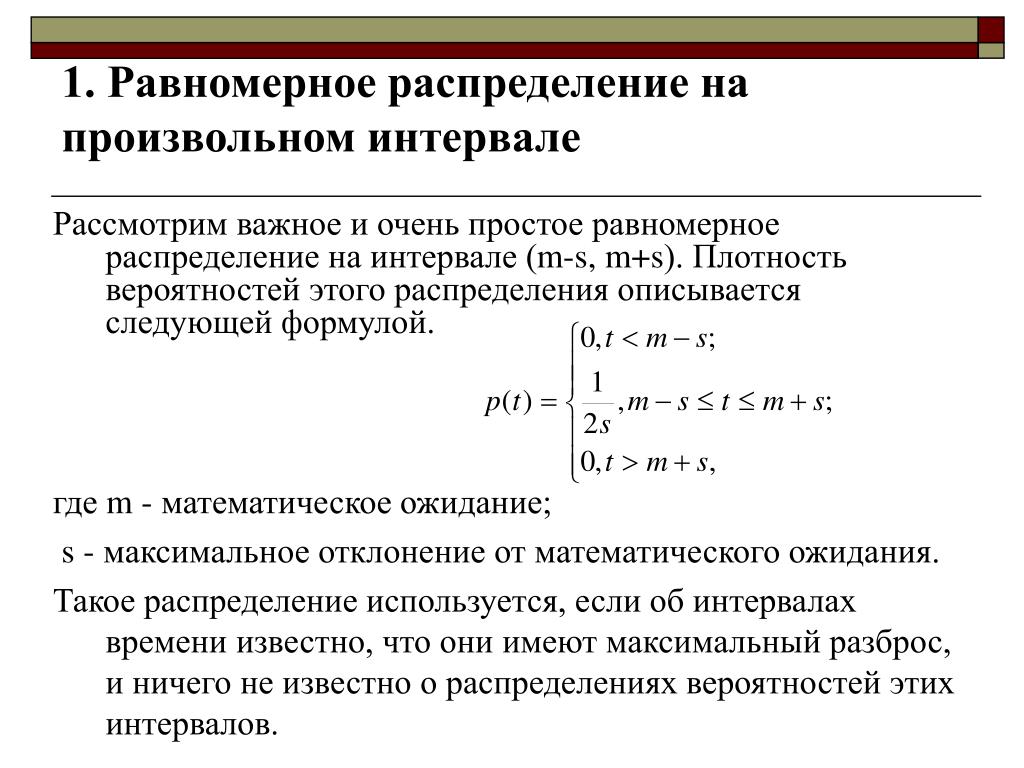 1. Равномерное распределение на произвольном интервале

Рассмотрим важное и очень простое равномерное распределение на интервале (m-s, m+s). Плотность вероятностей этого распределения описывается следующей формулой.

$p(t) = \begin{cases} 0, t < m - s; \\ \frac{1}{2s}, m - s \le t \le m + s; \\ 0, t > m + s, \end{cases}$

где m - математическое ожидание;

s - максимальное отклонение от математического ожидания.

Такое распределение используется, если об интервалах времени известно, что они имеют максимальный разброс, и ничего не известно о распределениях вероятностей этих интервалов.